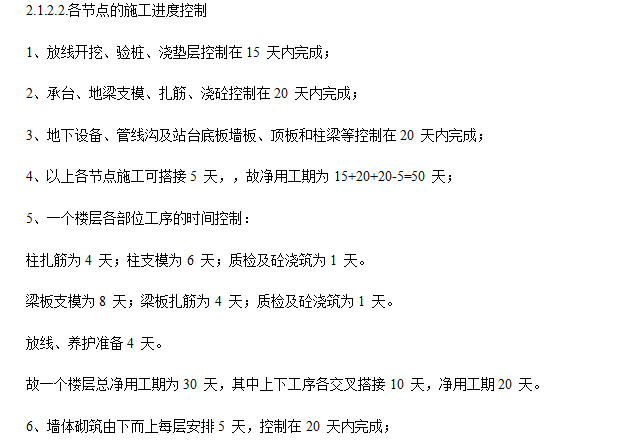 2.1.2.2.各节点的施工进度控制

1、放线开挖、验桩、浇垫层控制在 15 天内完成；

2、承台、地梁支模、扎筋、浇砼控制在 20 天内完成；

3、地下设备、管线沟及站台底板墙板、顶板和柱梁等控制在 20 天内完成；

4、以上各节点施工可搭接 5 天，，故净用工期为 15+20+20-5=50 天；

5、一个楼层各部位工序的时间控制：

柱扎筋为 4 天；柱支模为 6 天；质检及砼浇筑为 1 天。

梁板支模为 8 天；梁板扎筋为 4 天；质检及砼浇筑为 1 天。

放线、养护准备 4 天。

故一个楼层总净用工期为 30 天，其中上下工序各交叉搭接 10 天，净用工期 20 天。

6、墙体砌筑由下而上每层安排 5 天，控制在 20 天内完成；